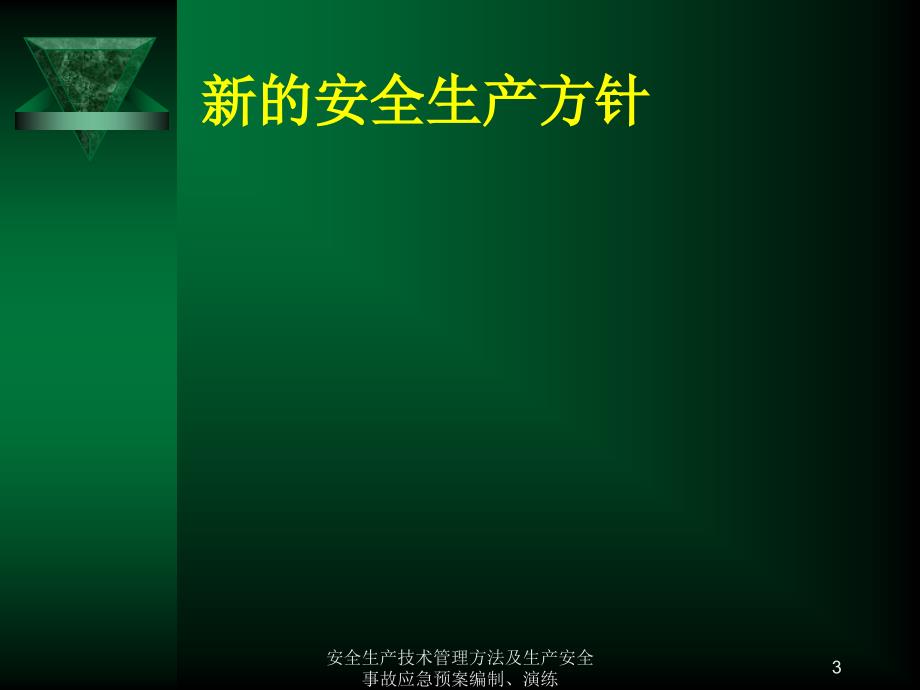 新的安全生产方针

安全生产技术管理方法及生产安全事故应急预案编制、演练

3